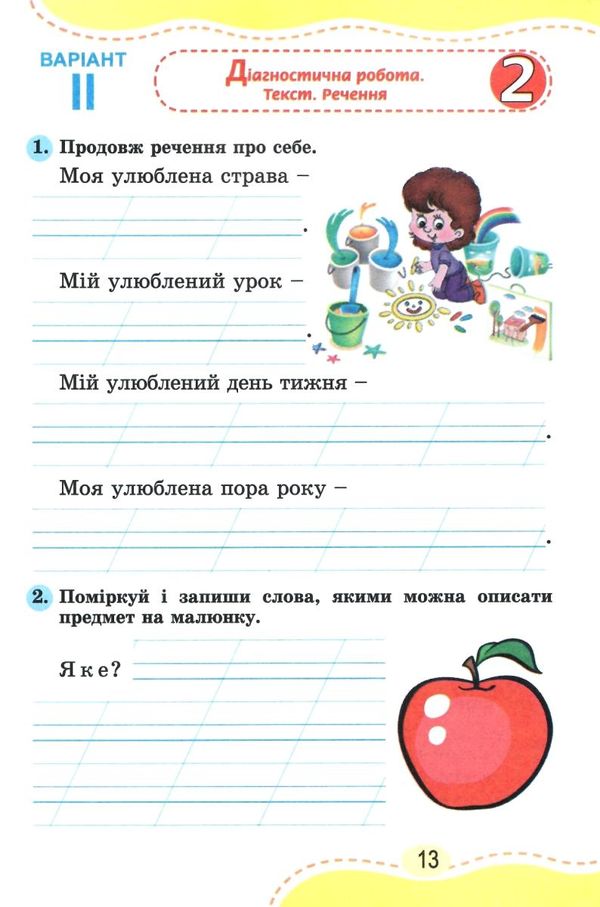 ВАРІАНТ
II

Діагностична робота.
Текст. Речення

2

1. Продовж речення про себе.

Моя улюблена страва –

.

Мій улюблений урок –

.

Мій улюблений день тижня –

.

Моя улюблена пора року –

.

2. Поміркуй і запиши слова, якими можна описати предмет на малюнку.

Яке?

13